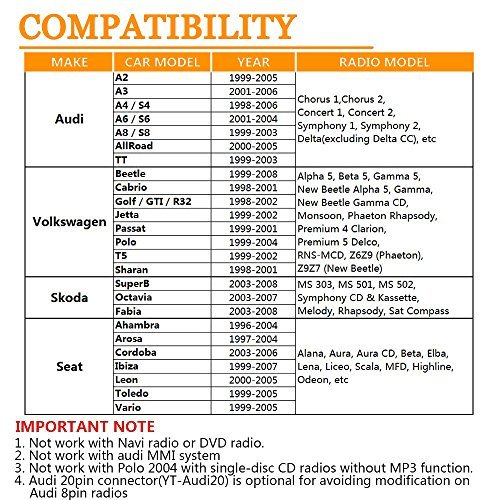 COMPATIBILITY

| MAKE | CAR MODEL | YEAR | RADIO MODEL |
|---|---|---|---|
| Audi | A2 | 1999-2005 | Chorus 1,Chorus 2, Concert 1, Concert 2, Symphony 1, Symphony 2, Delta(excluding Delta CC), etc |
| | A3 | 2001-2006 | |
| | A4 / S4 | 1998-2006 | |
| | A6 / S6 | 2001-2004 | |
| | A8 / S8 | 1999-2003 | |
| | AllRoad | 2000-2005 | |
| | TT | 1999-2003 | |
| Volkswagen | Beetle | 1999-2008 | Alpha 5, Beta 5, Gamma 5, New Beetle Alpha 5, Gamma, New Beetle Gamma CD, Monsoon, Phaeton Rhapsody, Premium 4 Clarion, Premium 5 Delco, RNS-MCD, Z6Z9 (Phaeton), Z9Z7 (New Beetle) |
| | Cabrio | 1998-2001 | |
| | Golf / GTI / R32 | 1998-2002 | |
| | Jetta | 1999-2002 | |
| | Passat | 1999-2001 | |
| | Polo | 1999-2004 | |
| | T5 | 1999-2002 | |
| | Sharan | 1998-2001 | |
| Skoda | SuperB | 2003-2008 | MS 303, MS 501, MS 502, Symphony CD & Kassette, Melody, Rhapsody, Sat Compass |
| | Octavia | 2003-2007 | |
| | Fabia | 2003-2008 | |
| Seat | Ahambra | 1996-2004 | Alana, Aura, Aura CD, Beta, Elba, Lena, Liceo, Scala, MFD, Highline, Odeon, etc |
| | Arosa | 1997-2004 | |
| | Cordoba | 2003-2006 | |
| | Ibiza | 1999-2007 | |
| | Leon | 2000-2005 | |
| | Toledo | 1999-2005 | |
| | Vario | 1999-2005 | |

IMPORTANT NOTE
1. Not work with Navi radio or DVD radio.
2. Not work with audi MMI system
3. Not work with Polo 2004 with single-disc CD radios without MP3 function.
4. Audi 20pin connector(YT-Audi20) is optional for avoiding modification on Audi 8pin radios